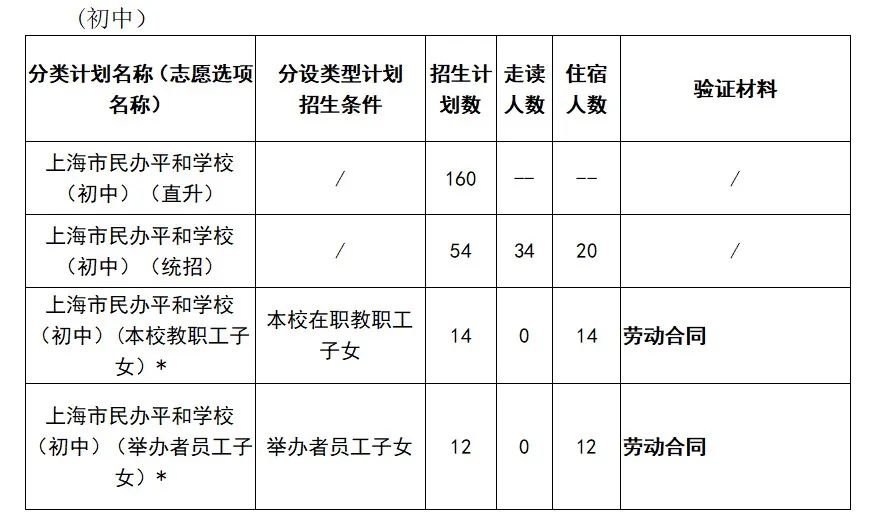 （初中）

| 分类计划名称（志愿选项名称） | 分设类型计划招生条件 | 招生计划数 | 走读人数 | 住宿人数 | 验证材料 |
|---|---|---|---|---|---|
| 上海市民办平和学校（初中）（直升） | / | 160 | -- | -- | / |
| 上海市民办平和学校（初中）（统招） | / | 54 | 34 | 20 | / |
| 上海市民办平和学校（初中）（本校教职工子女）* | 本校在职教职工子女 | 14 | 0 | 14 | 劳动合同 |
| 上海市民办平和学校（初中）（举办者员工子女）* | 举办者员工子女 | 12 | 0 | 12 | 劳动合同 |